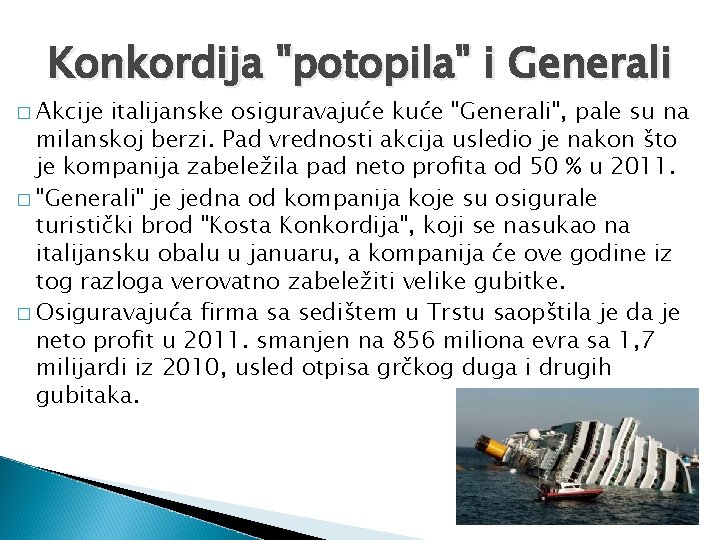 Konkordija "potopila" i Generali

☐ Akcije italijanske osiguravajuće kuće "Generali", pale su na milanskoj berzi. Pad vrednosti akcija usledio je nakon što je kompanija zabeležila pad neto profita od 50 % u 2011.

☐ "Generali" je jedna od kompanija koje su osigurale turistički brod "Kosta Konkordija", koji se nasukao na italijansku obalu u januaru, a kompanija će ove godine iz tog razloga verovatno zabeležiti velike gubitke.

☐ Osiguravajuća firma sa sedištem u Trstu saopštila je da je neto profit u 2011. smanjen na 856 miliona evra sa 1,7 milijardi iz 2010, usled otpisa grčkog duga i drugih gubitaka.